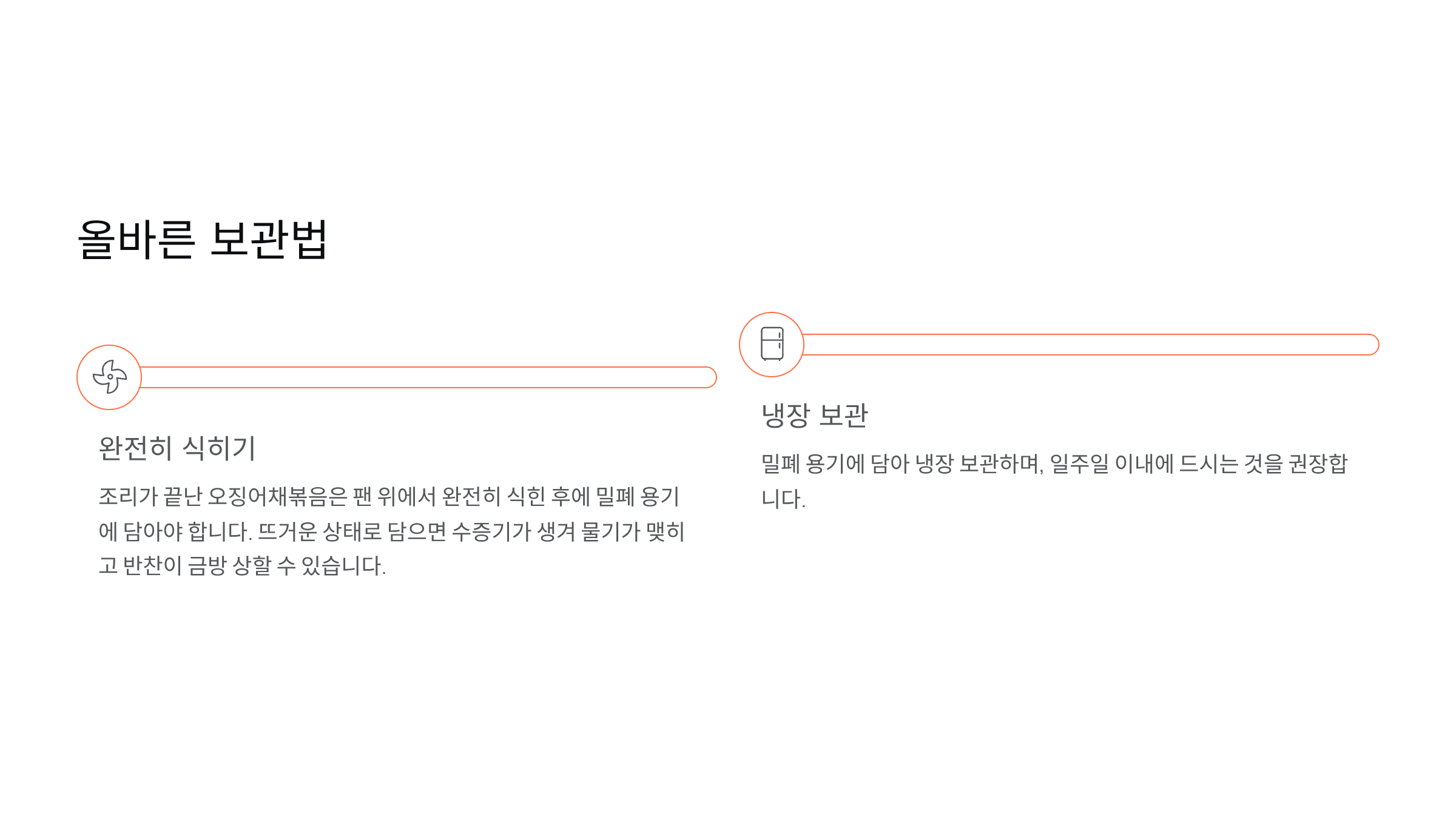 올바른 보관법

완전히 식히기

조리가 끝난 오징어채볶음은 팬 위에서 완전히 식힌 후에 밀폐 용기에 담아야 합니다. 뜨거운 상태로 담으면 수증기가 생겨 물기가 맺히고 반찬이 금방 상할 수 있습니다.

냉장 보관

밀폐 용기에 담아 냉장 보관하며, 일주일 이내에 드시는 것을 권장합니다.